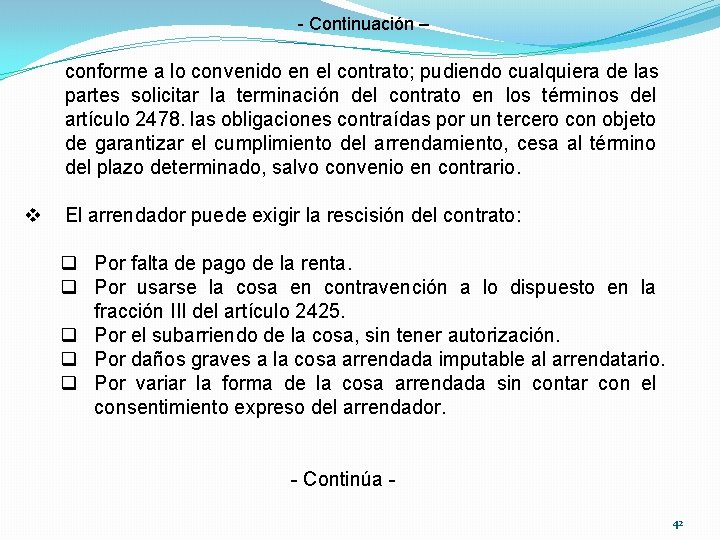 - Continuación –

conforme a lo convenido en el contrato; pudiendo cualquiera de las partes solicitar la terminación del contrato en los términos del artículo 2478. las obligaciones contraídas por un tercero con objeto de garantizar el cumplimiento del arrendamiento, cesa al término del plazo determinado, salvo convenio en contrario.

❖ El arrendador puede exigir la rescisión del contrato:

❑ Por falta de pago de la renta.
❑ Por usarse la cosa en contravención a lo dispuesto en la fracción III del artículo 2425.
❑ Por el subarriendo de la cosa, sin tener autorización.
❑ Por daños graves a la cosa arrendada imputable al arrendatario.
❑ Por variar la forma de la cosa arrendada sin contar con el consentimiento expreso del arrendador.

- Continúa -

42